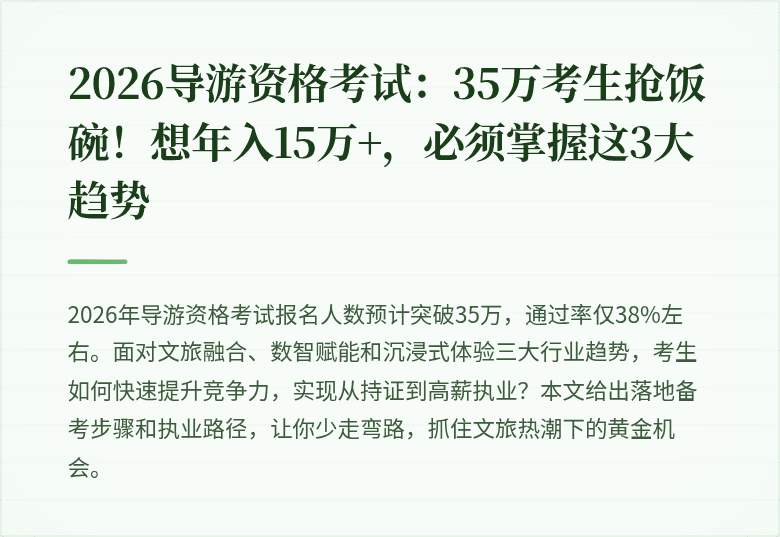 2026导游资格考试：35万考生抢饭碗！想年入15万+，必须掌握这3大趋势

2026年导游资格考试报名人数预计突破35万，通过率仅38%左右。面对文旅融合、数智赋能和沉浸式体验三大行业趋势，考生如何快速提升竞争力，实现从持证到高薪执业？本文给出落地备考步骤和执业路径，让你少走弯路，抓住文旅热潮下的黄金机会。